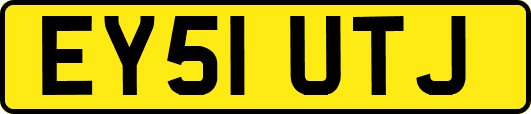 EY51 UTJ